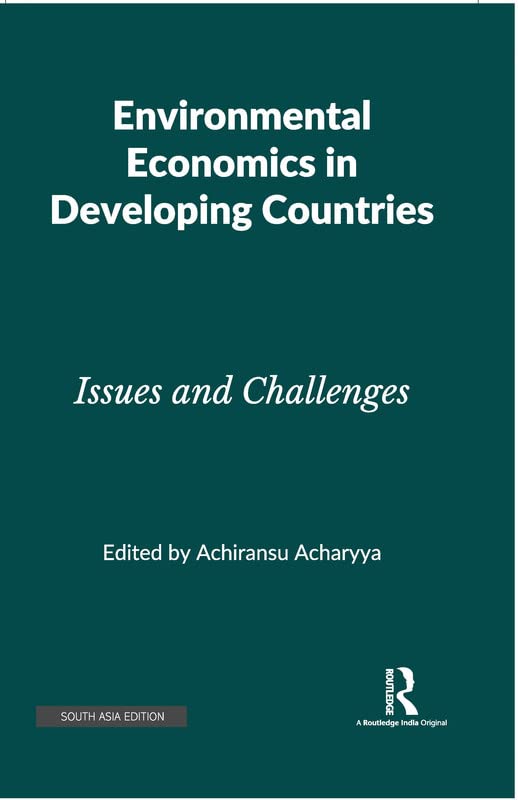 Environmental Economics in Developing Countries

Issues and Challenges

Edited by Achiransu Acharyya

SOUTH ASIA EDITION

ROUTLEDGE

A Routledge India Original